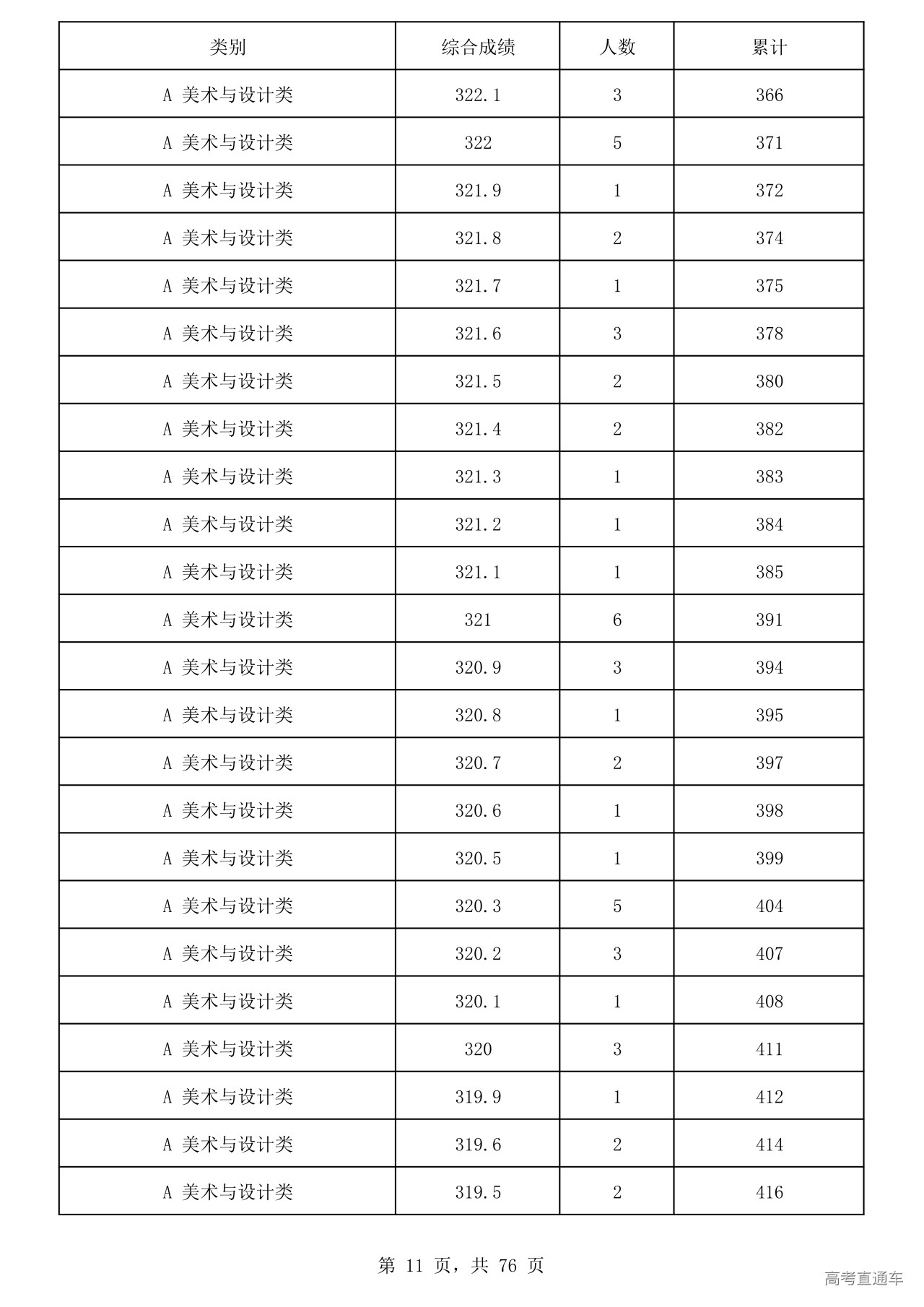 | 类别 | 综合成绩 | 人数 | 累计 |
|---|---|---|---|
| A 美术与设计类 | 322.1 | 3 | 366 |
| A 美术与设计类 | 322 | 5 | 371 |
| A 美术与设计类 | 321.9 | 1 | 372 |
| A 美术与设计类 | 321.8 | 2 | 374 |
| A 美术与设计类 | 321.7 | 1 | 375 |
| A 美术与设计类 | 321.6 | 3 | 378 |
| A 美术与设计类 | 321.5 | 2 | 380 |
| A 美术与设计类 | 321.4 | 2 | 382 |
| A 美术与设计类 | 321.3 | 1 | 383 |
| A 美术与设计类 | 321.2 | 1 | 384 |
| A 美术与设计类 | 321.1 | 1 | 385 |
| A 美术与设计类 | 321 | 6 | 391 |
| A 美术与设计类 | 320.9 | 3 | 394 |
| A 美术与设计类 | 320.8 | 1 | 395 |
| A 美术与设计类 | 320.7 | 2 | 397 |
| A 美术与设计类 | 320.6 | 1 | 398 |
| A 美术与设计类 | 320.5 | 1 | 399 |
| A 美术与设计类 | 320.3 | 5 | 404 |
| A 美术与设计类 | 320.2 | 3 | 407 |
| A 美术与设计类 | 320.1 | 1 | 408 |
| A 美术与设计类 | 320 | 3 | 411 |
| A 美术与设计类 | 319.9 | 1 | 412 |
| A 美术与设计类 | 319.6 | 2 | 414 |
| A 美术与设计类 | 319.5 | 2 | 416 |

第 11 页，共 76 页

高考直通车